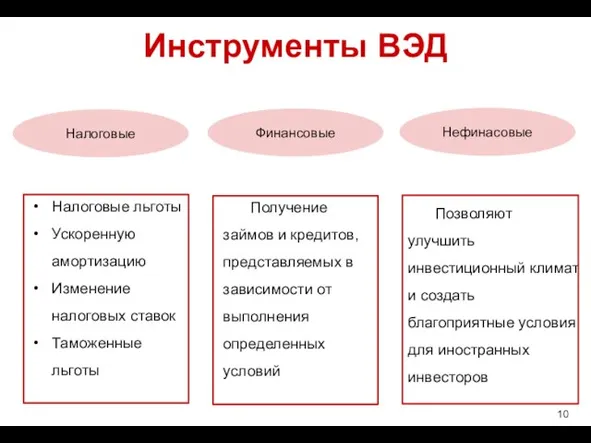 Инструменты ВЭД

Налоговые

Финансовые

Нефинасовые

• Налоговые льготы
• Ускоренную амортизацию
• Изменение налоговых ставок
• Таможенные льготы

Получение займов и кредитов, представляемых в зависимости от выполнения определенных условий

Позволяют улучшить инвестиционный климат и создать благоприятные условия для иностранных инвесторов

10